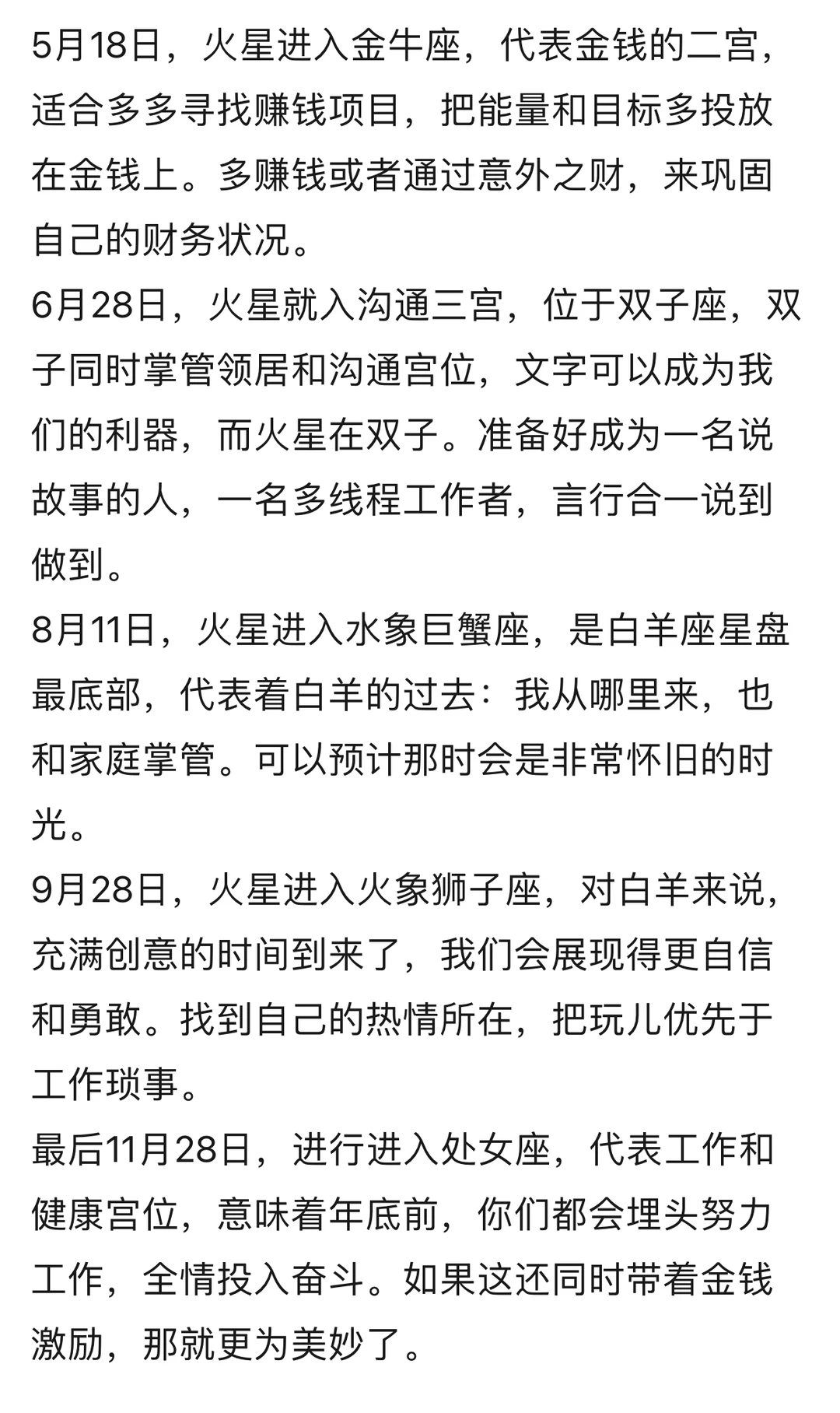 5月18日，火星进入金牛座，代表金钱的二宫，适合多多寻找赚钱项目，把能量和目标多投放在金钱上。多赚钱或者通过意外之财，来巩固自己的财务状况。
6月28日，火星就入沟通三宫，位于双子座，双子同时掌管领居和沟通宫位，文字可以成为我们的利器，而火星在双子。准备好成为一名说故事的人，一名多线程工作者，言行合一说到做到。
8月11日，火星进入水象巨蟹座，是白羊座星盘最底部，代表着白羊的过去：我从哪里来，也和家庭掌管。可以预计那时会是非常怀旧的时光。
9月28日，火星进入火象狮子座，对白羊来说，充满创意的时间到来了，我们会展现得更自信和勇敢。找到自己的热情所在，把玩儿优先于工作琐事。
最后11月28日，进行进入处女座，代表工作和健康宫位，意味着年底前，你们都会埋头努力工作，全情投入奋斗。如果这还同时带着金钱激励，那就更为美妙了。